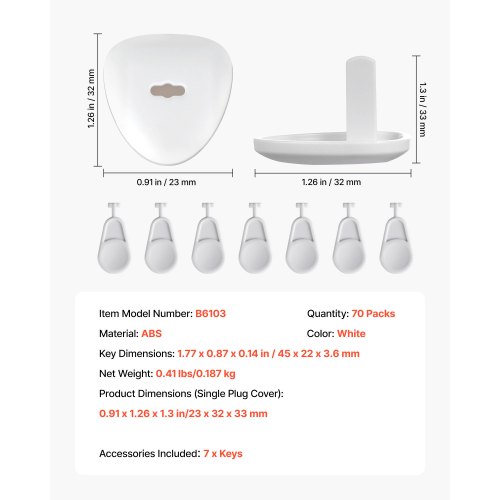 1.26 in / 32 mm

0.91 in / 23 mm

1.3 in / 33 mm

1.26 in / 32 mm

Item Model Number: B6103

Quantity: 70 Packs

Material: ABS

Color: White

Key Dimensions: 1.77 x 0.87 x 0.14 in / 45 x 22 x 3.6 mm

Net Weight: 0.41 lbs/0.187 kg

Product Dimensions (Single Plug Cover):

0.91 x 1.26 x 1.3 in/23 x 32 x 33 mm

Accessories Included: 7 x Keys